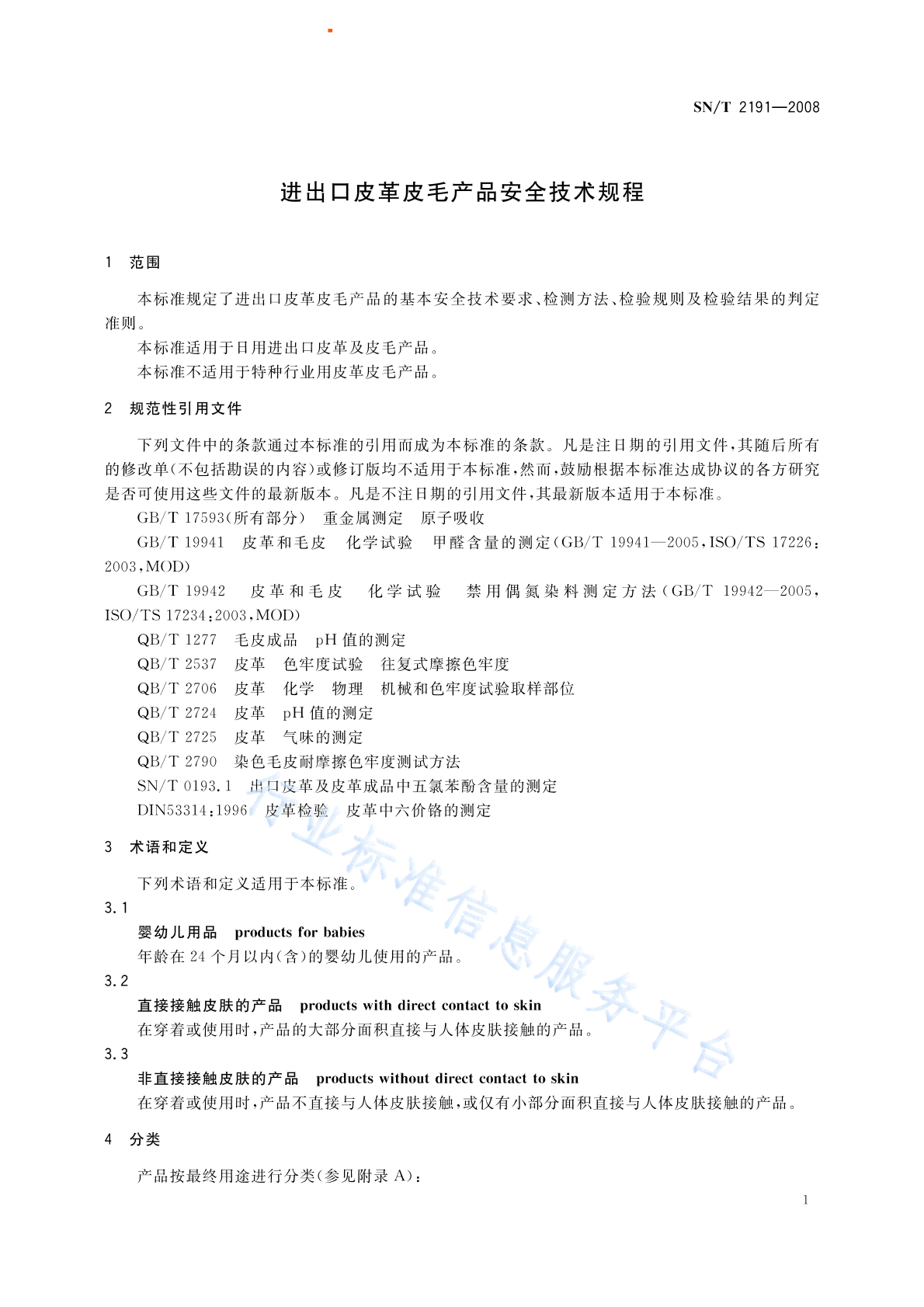 SN/T 2191—2008

进出口皮革皮毛产品安全技术规程

1 范围

本标准规定了进出口皮革皮毛产品的基本安全技术要求、检测方法、检验规则及检验结果的判定准则。

本标准适用于日用进出口皮革及皮毛产品。

本标准不适用于特种行业用皮革皮毛产品。

2 规范性引用文件

下列文件中的条款通过本标准的引用而成为本标准的条款。凡是注日期的引用文件，其随后所有的修改单(不包括勘误的内容)或修订版均不适用于本标准，然而，鼓励根据本标准达成协议的各方研究是否可使用这些文件的最新版本。凡是不注日期的引用文件，其最新版本适用于本标准。

GB/T 17593(所有部分) 重金属测定 原子吸收

GB/T 19941 皮革和毛皮 化学试验 甲醛含量的测定(GB/T 19941—2005，ISO/TS 17226：2003，MOD)

GB/T 19942 皮革和毛皮 化学试验 禁用偶氮染料测定方法(GB/T 19942—2005，ISO/TS 17234：2003，MOD)

QB/T 1277 毛皮成品 pH 值的测定

QB/T 2537 皮革 色牢度试验 往复式摩擦色牢度

QB/T 2706 皮革 化学 物理 机械和色牢度试验取样部位

QB/T 2724 皮革 pH 值的测定

QB/T 2725 皮革 气味的测定

QB/T 2790 染色毛皮耐摩擦色牢度测试方法

SN/T 0193.1 出口皮革及皮革成品中五氯苯酚含量的测定

DIN53314：1996 皮革检验 皮革中六价铬的测定

3 术语和定义

下列术语和定义适用于本标准。

3.1

婴幼儿用品 products for babies

年龄在 24 个月以内(含)的婴幼儿使用的产品。

3.2

直接接触皮肤的产品 products with direct contact to skin

在穿着或使用时，产品的大部分面积直接与人体皮肤接触的产品。

3.3

非直接接触皮肤的产品 products without direct contact to skin

在穿着或使用时，产品不直接与人体皮肤接触，或仅有小部分面积直接与人体皮肤接触的产品。

4 分类

产品按最终用途进行分类(参见附录 A)：

1

行业标准信息服务平台